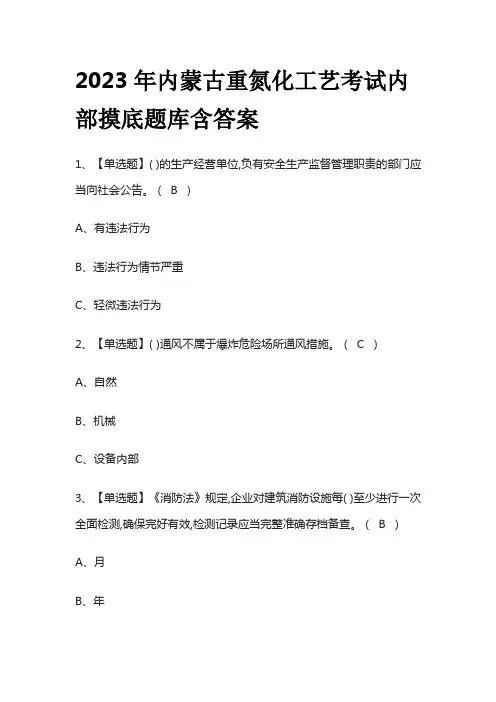 2023年内蒙古重氮化工艺考试内部摸底题库含答案

1、【单选题】( )的生产经营单位,负有安全生产监督管理职责的部门应当向社会公告。（ B ）

A、有违法行为

B、违法行为情节严重

C、轻微违法行为

2、【单选题】( )通风不属于爆炸危险场所通风措施。（ C ）

A、自然

B、机械

C、设备内部

3、【单选题】《消防法》规定,企业对建筑消防设施每( )至少进行一次全面检测,确保完好有效,检测记录应当完整准确存档备查。（ B ）

A、月

B、年